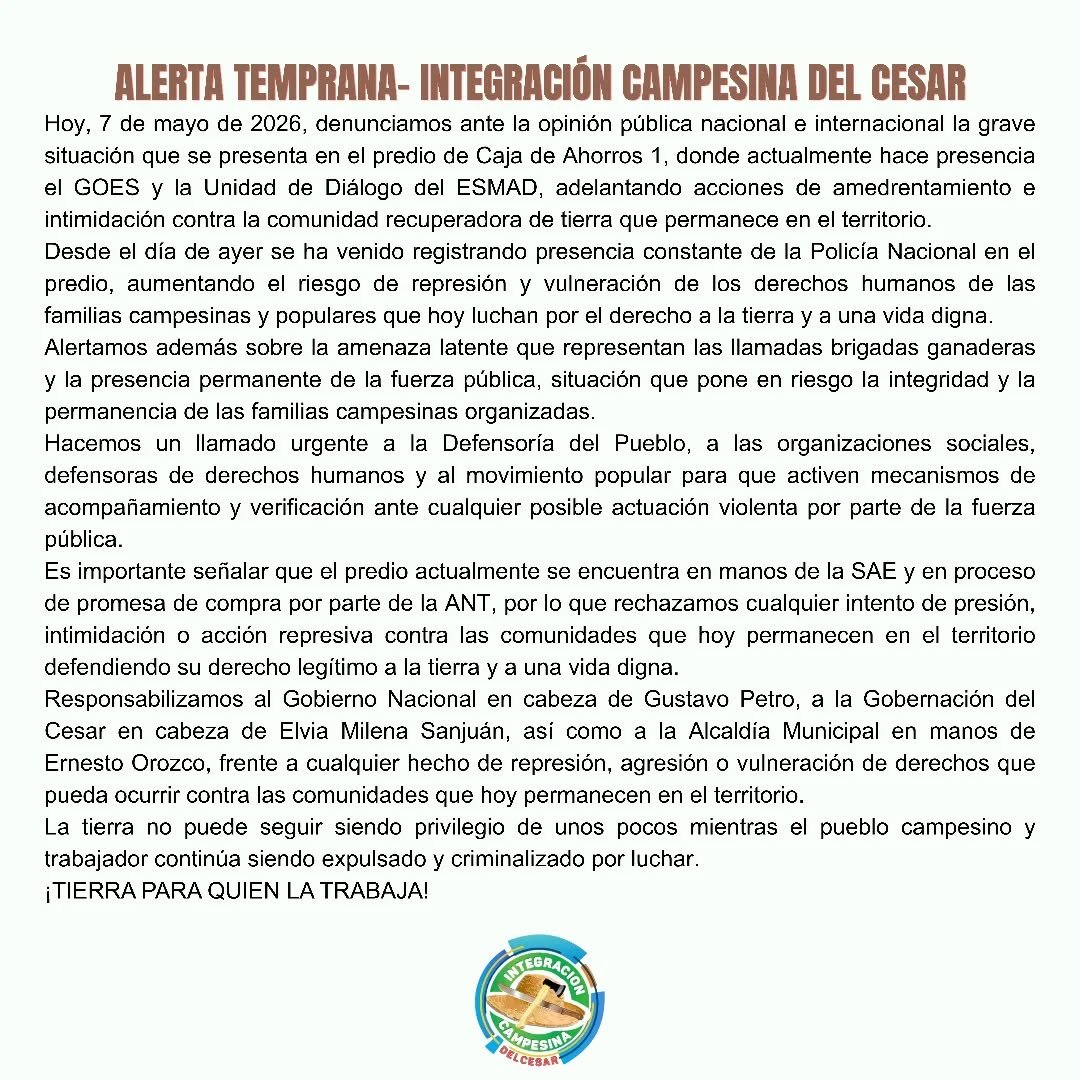 ALERTA TEMPRANA- INTEGRACIÓN CAMPESINA DEL CESAR

Hoy, 7 de mayo de 2026, denunciamos ante la opinión pública nacional e internacional la grave situación que se presenta en el predio de Caja de Ahorros 1, donde actualmente hace presencia el GOES y la Unidad de Diálogo del ESMAD, adelantando acciones de amedrentamiento e intimidación contra la comunidad recuperadora de tierra que permanece en el territorio.

Desde el día de ayer se ha venido registrando presencia constante de la Policía Nacional en el predio, aumentando el riesgo de represión y vulneración de los derechos humanos de las familias campesinas y populares que hoy luchan por el derecho a la tierra y a una vida digna.

Alertamos además sobre la amenaza latente que representan las llamadas brigadas ganaderas y la presencia permanente de la fuerza pública, situación que pone en riesgo la integridad y la permanencia de las familias campesinas organizadas.

Hacemos un llamado urgente a la Defensoría del Pueblo, a las organizaciones sociales, defensoras de derechos humanos y al movimiento popular para que activen mecanismos de acompañamiento y verificación ante cualquier posible actuación violenta por parte de la fuerza pública.

Es importante señalar que el predio actualmente se encuentra en manos de la SAE y en proceso de promesa de compra por parte de la ANT, por lo que rechazamos cualquier intento de presión, intimidación o acción represiva contra las comunidades que hoy permanecen en el territorio defendiendo su derecho legítimo a la tierra y a una vida digna.

Responsabilizamos al Gobierno Nacional en cabeza de Gustavo Petro, a la Gobernación del Cesar en cabeza de Elvia Milena Sanjuán, así como a la Alcaldía Municipal en manos de Ernesto Orozco, frente a cualquier hecho de represión, agresión o vulneración de derechos que pueda ocurrir contra las comunidades que hoy permanecen en el territorio.

La tierra no puede seguir siendo privilegio de unos pocos mientras el pueblo campesino y trabajador continúa siendo expulsado y criminalizado por luchar.

¡TIERRA PARA QUIEN LA TRABAJA!

INTEGRACION
CAMPESINA
DEL CESAR